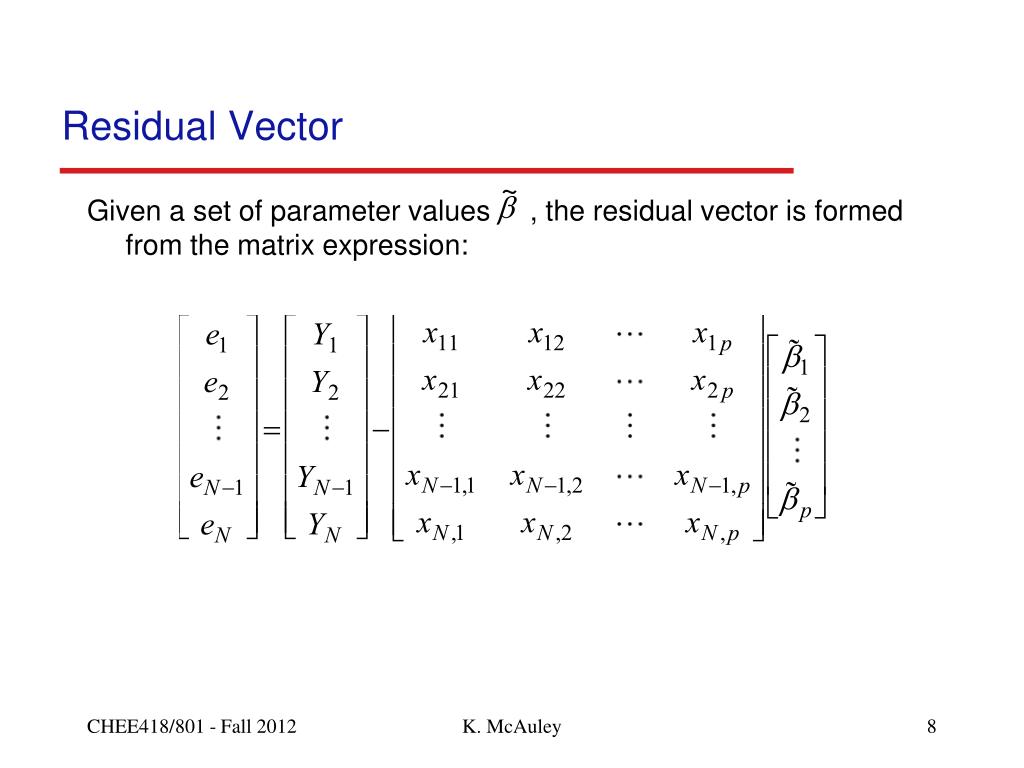 Residual Vector

Given a set of parameter values $\tilde{\beta}$ , the residual vector is formed from the matrix expression:

$$\begin{bmatrix} e_1 \\ e_2 \\ \vdots \\ e_{N-1} \\ e_N \end{bmatrix} = \begin{bmatrix} Y_1 \\ Y_2 \\ \vdots \\ Y_{N-1} \\ Y_N \end{bmatrix} - \begin{bmatrix} x_{11} & x_{12} & \cdots & x_{1p} \\ x_{21} & x_{22} & \cdots & x_{2p} \\ \vdots & \vdots & \vdots & \vdots \\ x_{N-1,1} & x_{N-1,2} & \cdots & x_{N-1,p} \\ x_{N,1} & x_{N,2} & \cdots & x_{N,p} \end{bmatrix} \begin{bmatrix} \tilde{\beta}_1 \\ \tilde{\beta}_2 \\ \vdots \\ \tilde{\beta}_p \end{bmatrix}$$

CHEE418/801 - Fall 2012

K. McAuley

8